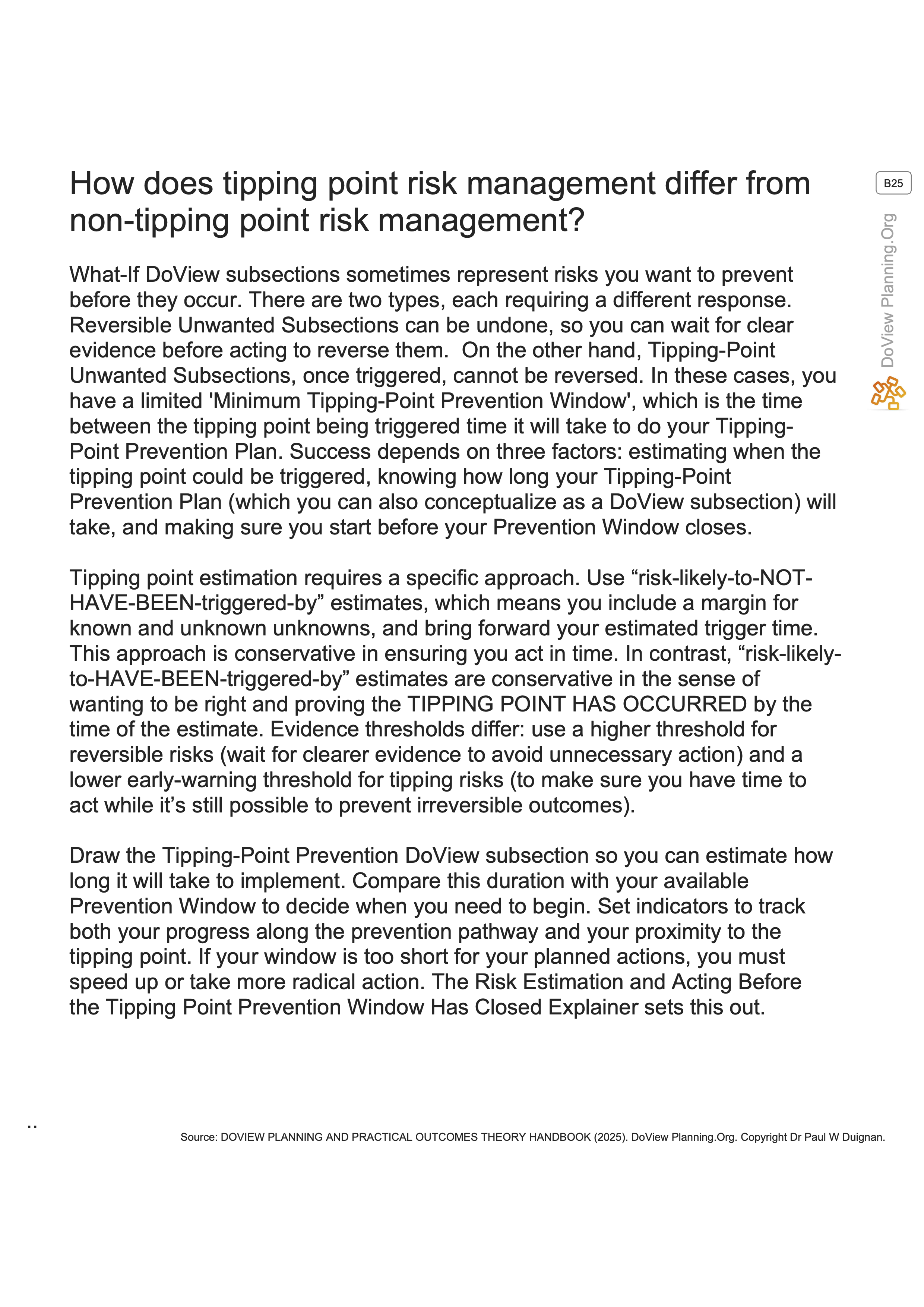 How does tipping point risk management differ from non-tipping point risk management?

B25

DoView Planning.Org

What-If DoView subsections sometimes represent risks you want to prevent before they occur. There are two types, each requiring a different response. Reversible Unwanted Subsections can be undone, so you can wait for clear evidence before acting to reverse them.  On the other hand, Tipping-Point Unwanted Subsections, once triggered, cannot be reversed. In these cases, you have a limited 'Minimum Tipping-Point Prevention Window', which is the time between the tipping point being triggered time it will take to do your Tipping-Point Prevention Plan. Success depends on three factors: estimating when the tipping point could be triggered, knowing how long your Tipping-Point Prevention Plan (which you can also conceptualize as a DoView subsection) will take, and making sure you start before your Prevention Window closes.

Tipping point estimation requires a specific approach. Use “risk-likely-to-NOT-HAVE-BEEN-triggered-by” estimates, which means you include a margin for known and unknown unknowns, and bring forward your estimated trigger time. This approach is conservative in ensuring you act in time. In contrast, “risk-likely-to-HAVE-BEEN-triggered-by” estimates are conservative in the sense of wanting to be right and proving the TIPPING POINT HAS OCCURRED by the time of the estimate. Evidence thresholds differ: use a higher threshold for reversible risks (wait for clearer evidence to avoid unnecessary action) and a lower early-warning threshold for tipping risks (to make sure you have time to act while it’s still possible to prevent irreversible outcomes).

Draw the Tipping-Point Prevention DoView subsection so you can estimate how long it will take to implement. Compare this duration with your available Prevention Window to decide when you need to begin. Set indicators to track both your progress along the prevention pathway and your proximity to the tipping point. If your window is too short for your planned actions, you must speed up or take more radical action. The Risk Estimation and Acting Before the Tipping Point Prevention Window Has Closed Explainer sets this out.

..

Source: DOVIEW PLANNING AND PRACTICAL OUTCOMES THEORY HANDBOOK (2025). DoView Planning.Org. Copyright Dr Paul W Duignan.